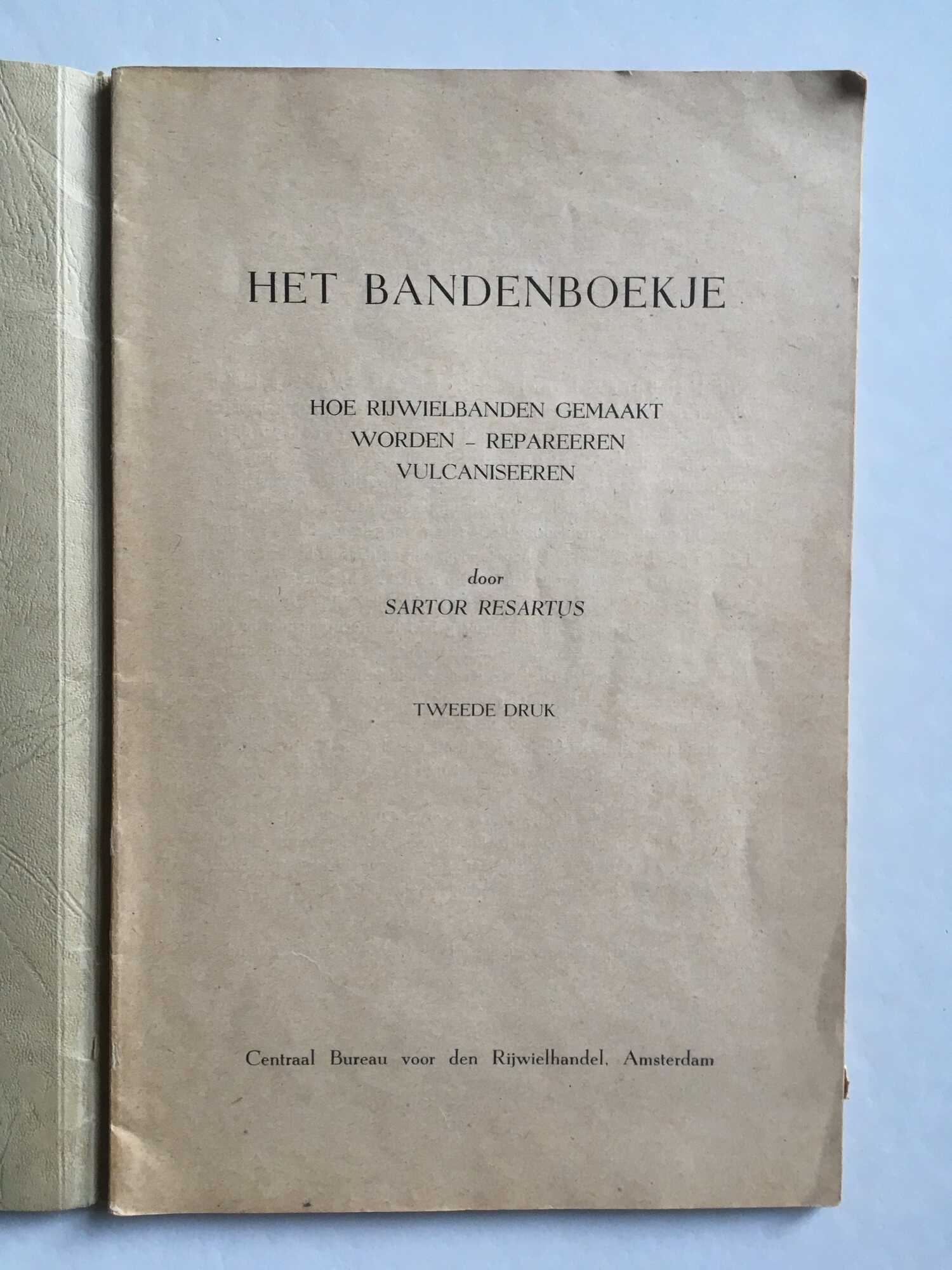 HET BANDENBOEKJE

HOE RIJWIELBANDEN GEMAAKT WORDEN – REPAREEREN VULCANISEEREN

door
SARTOR RESARTUS

TWEEDE DRUK

Centraal Bureau voor den Rijwielhandel, Amsterdam